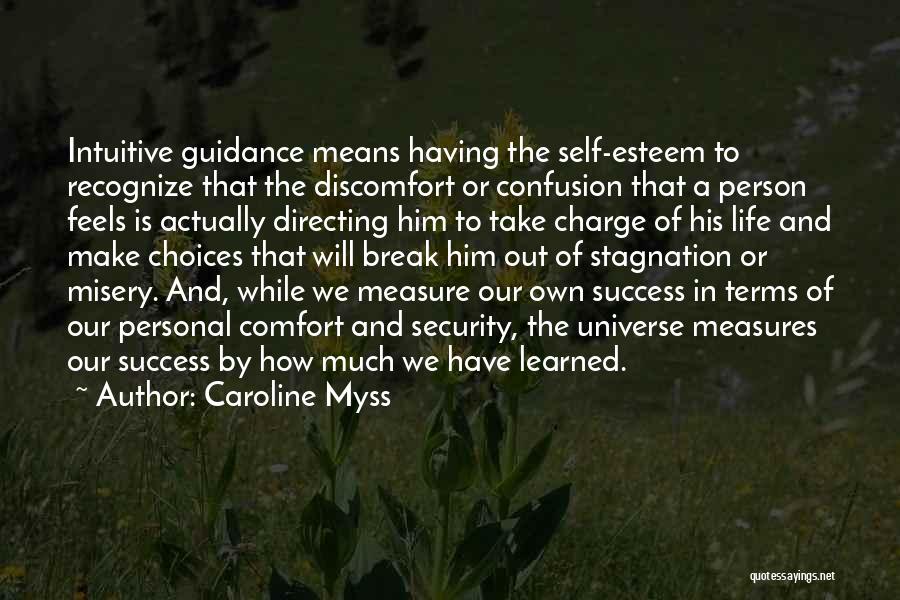 Intuitive guidance means having the self-esteem to recognize that the discomfort or confusion that a person feels is actually directing him to take charge of his life and make choices that will break him out of stagnation or misery. And, while we measure our own success in terms of our personal comfort and security, the universe measures our success by how much we have learned.

~ Author: Caroline Myss

quotessayings.net